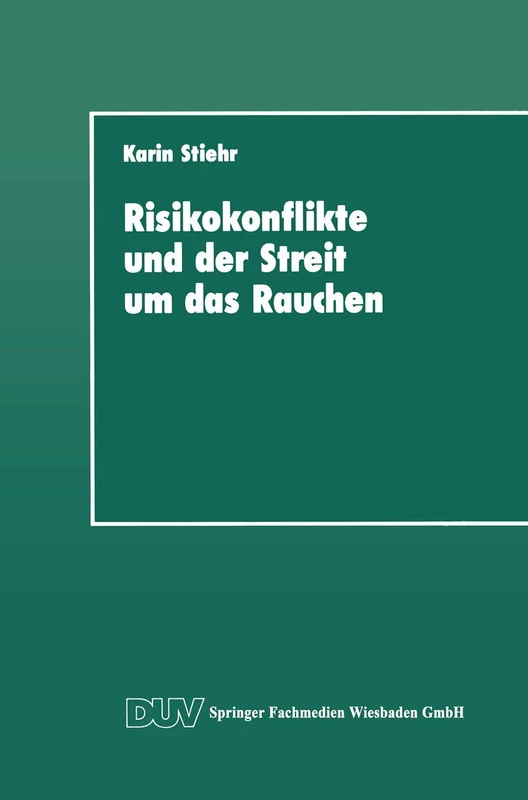 Karin Stiehr

Risikokonflikte und der Streit um das Rauchen

DUV Springer Fachmedien Wiesbaden GmbH